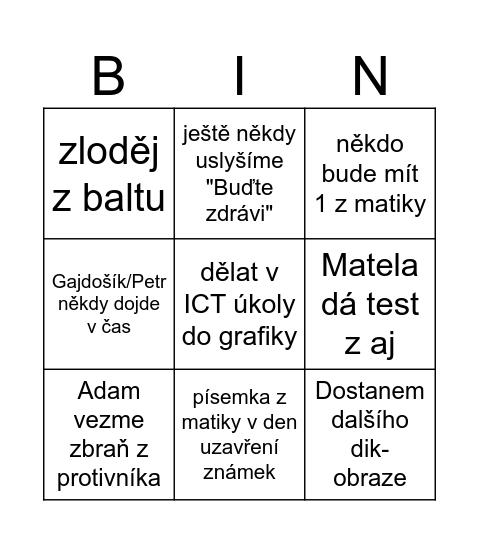 | B | I | N |
|---|---|---|
| zloděj z baltu | ještě někdy uslyšíme "Buďte zdrávi" | někdo bude mít 1 z matiky |
| Gajdošík/Petr někdy dojde v čas | dělat v ICT úkoly do grafiky | Matela dá test z aj |
| Adam vezme zbraň z protivníka | písemka z matiky v den uzavření známek | Dostanem dalšího dik-obraze |